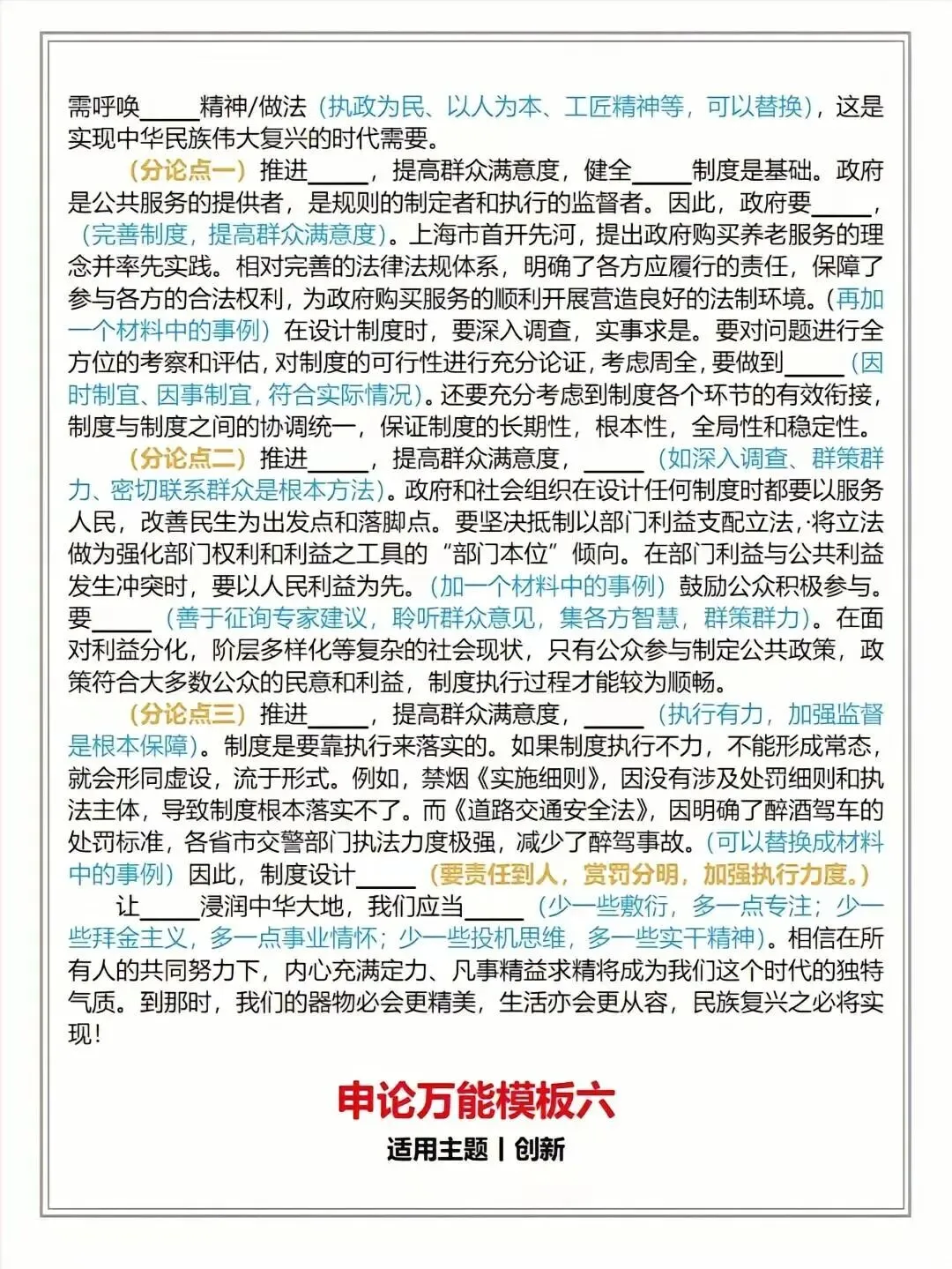 需呼唤_____精神/做法（执政为民、以人为本、工匠精神等，可以替换），这是实现中华民族伟大复兴的时代需要。

（分论点一）推进_____，提高群众满意度，健全_____制度是基础。政府是公共服务的提供者，是规则的制定者和执行的监督者。因此，政府要_____，（完善制度，提高群众满意度）。上海市首开先河，提出政府购买养老服务的理念并率先实践。相对完善的法律法规体系，明确了各方应履行的责任，保障了参与各方的合法权利，为政府购买服务的顺利开展营造良好的法制环境。（再加一个材料中的事例）在设计制度时，要深入调查，实事求是。要对问题进行全方位的考察和评估，对制度的可行性进行充分论证，考虑周全，要做到_____（因时制宜、因事制宜，符合实际情况）。还要充分考虑到制度各个环节的有效衔接，制度与制度之间的协调统一，保证制度的长期性，根本性，全局性和稳定性。

（分论点二）推进_____，提高群众满意度，_____（如深入调查、群策群力、密切联系群众是根本方法）。政府和社会组织在设计任何制度时都要以服务人民，改善民生为出发点和落脚点。要坚决抵制以部门利益支配立法，·将立法做为强化部门权利和利益之工具的“部门本位”倾向。在部门利益与公共利益发生冲突时，要以人民利益为先。（加一个材料中的事例）鼓励公众积极参与。要_____（善于征询专家建议，聆听群众意见，集各方智慧，群策群力）。在面对利益分化，阶层多样化等复杂的社会现状，只有公众参与制定公共政策，政策符合大多数公众的民意和利益，制度执行过程才能较为顺畅。

（分论点三）推进_____，提高群众满意度，_____（执行有力，加强监督是根本保障）。制度是要靠执行来落实的。如果制度执行不力，不能形成常态，就会形同虚设，流于形式。例如，禁烟《实施细则》，因没有涉及处罚细则和执法主体，导致制度根本落实不了。而《道路交通安全法》，因明确了醉酒驾车的处罚标准，各省市交警部门执法力度极强，减少了醉驾事故。（可以替换成材料中的事例）因此，制度设计_____（要责任到人，赏罚分明，加强执行力度。）

让_____浸润中华大地，我们应当_____（少一些敷衍，多一点专注；少一些拜金主义，多一点事业情怀；少一些投机思维，多一些实干精神）。相信在所有人的共同努力下，内心充满定力、凡事精益求精将成为我们这个时代的独特气质。到那时，我们的器物必会更精美，生活亦会更从容，民族复兴之必将实现！

申论万能模板六

适用主题 | 创新